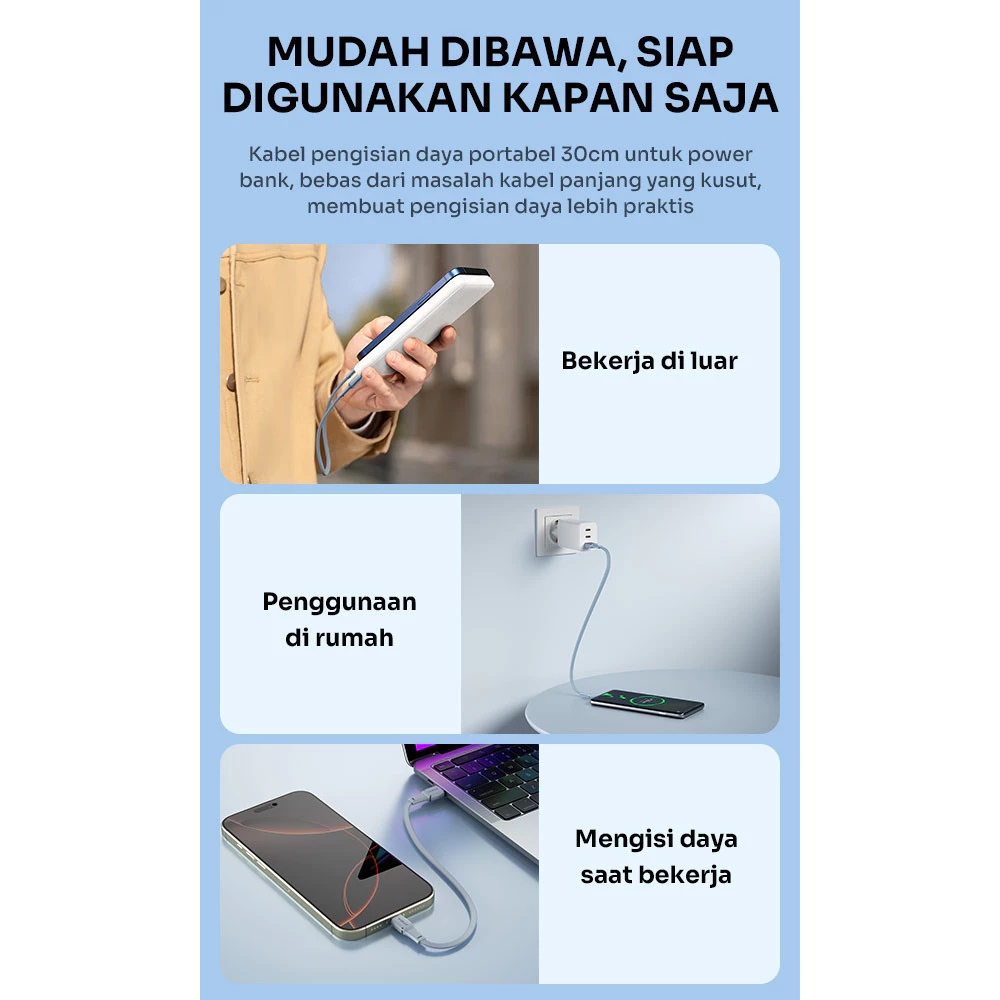 MUDAH DIBAWA, SIAP
DIGUNAKAN KAPAN SAJA

Kabel pengisian daya portabel 30cm untuk power bank, bebas dari masalah kabel panjang yang kusut, membuat pengisian daya lebih praktis

Bekerja di luar

Penggunaan
di rumah

Mengisi daya
saat bekerja